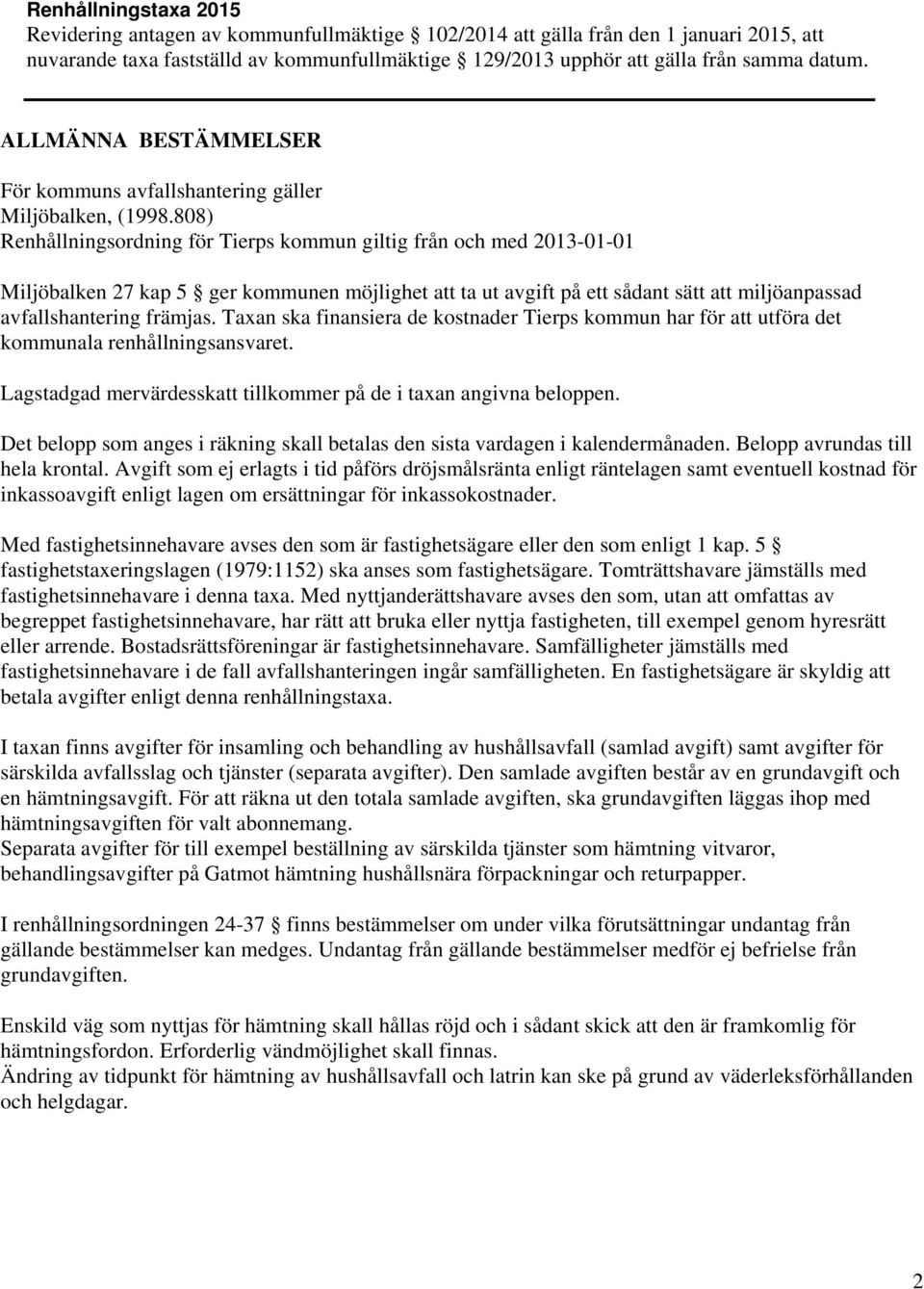 Renhållningstaxa 2015
Revidering antagen av kommunfullmäktige § 102/2014 att gälla från den 1 januari 2015, att nuvarande taxa fastställd av kommunfullmäktige § 129/2013 upphör att gälla från samma datum.

ALLMÄNNA BESTÄMMELSER

För kommuns avfallshantering gäller
Miljöbalken, (1998.808)
Renhållningsordning för Tierps kommun giltig från och med 2013-01-01

Miljöbalken 27 kap 5 § ger kommunen möjlighet att ta ut avgift på ett sådant sätt att miljöanpassad avfallshantering främjas. Taxan ska finansiera de kostnader Tierps kommun har för att utföra det kommunala renhållningsansvaret.

Lagstadgad mervärdesskatt tillkommer på de i taxan angivna beloppen.

Det belopp som anges i räkning skall betalas den sista vardagen i kalendermånaden. Belopp avrundas till hela krontal. Avgift som ej erlagts i tid påförs dröjsmålsränta enligt räntelagen samt eventuell kostnad för inkassoavgift enligt lagen om ersättningar för inkassokostnader.

Med fastighetsinnehavare avses den som är fastighetsägare eller den som enligt 1 kap. 5 § fastighetstaxeringslagen (1979:1152) ska anses som fastighetsägare. Tomträttshavare jämställs med fastighetsinnehavare i denna taxa. Med nyttjanderättshavare avses den som, utan att omfattas av begreppet fastighetsinnehavare, har rätt att bruka eller nyttja fastigheten, till exempel genom hyresrätt eller arrende. Bostadsrättsföreningar är fastighetsinnehavare. Samfälligheter jämställs med fastighetsinnehavare i de fall avfallshanteringen ingår samfälligheten. En fastighetsägare är skyldig att betala avgifter enligt denna renhållningstaxa.

I taxan finns avgifter för insamling och behandling av hushållsavfall (samlad avgift) samt avgifter för särskilda avfallsslag och tjänster (separata avgifter). Den samlade avgiften består av en grundavgift och en hämtningsavgift. För att räkna ut den totala samlade avgiften, ska grundavgiften läggas ihop med hämtningsavgiften för valt abonnemang.
Separata avgifter för till exempel beställning av särskilda tjänster som hämtning vitvaror, behandlingsavgifter på Gatmot hämtning hushållsnära förpackningar och returpapper.

I renhållningsordningen 24-37 § finns bestämmelser om under vilka förutsättningar undantag från gällande bestämmelser kan medges. Undantag från gällande bestämmelser medför ej befrielse från grundavgiften.

Enskild väg som nyttjas för hämtning skall hållas röjd och i sådant skick att den är framkomlig för hämtningsfordon. Erforderlig vändmöjlighet skall finnas.
Ändring av tidpunkt för hämtning av hushållsavfall och latrin kan ske på grund av väderleksförhållanden och helgdagar.

2